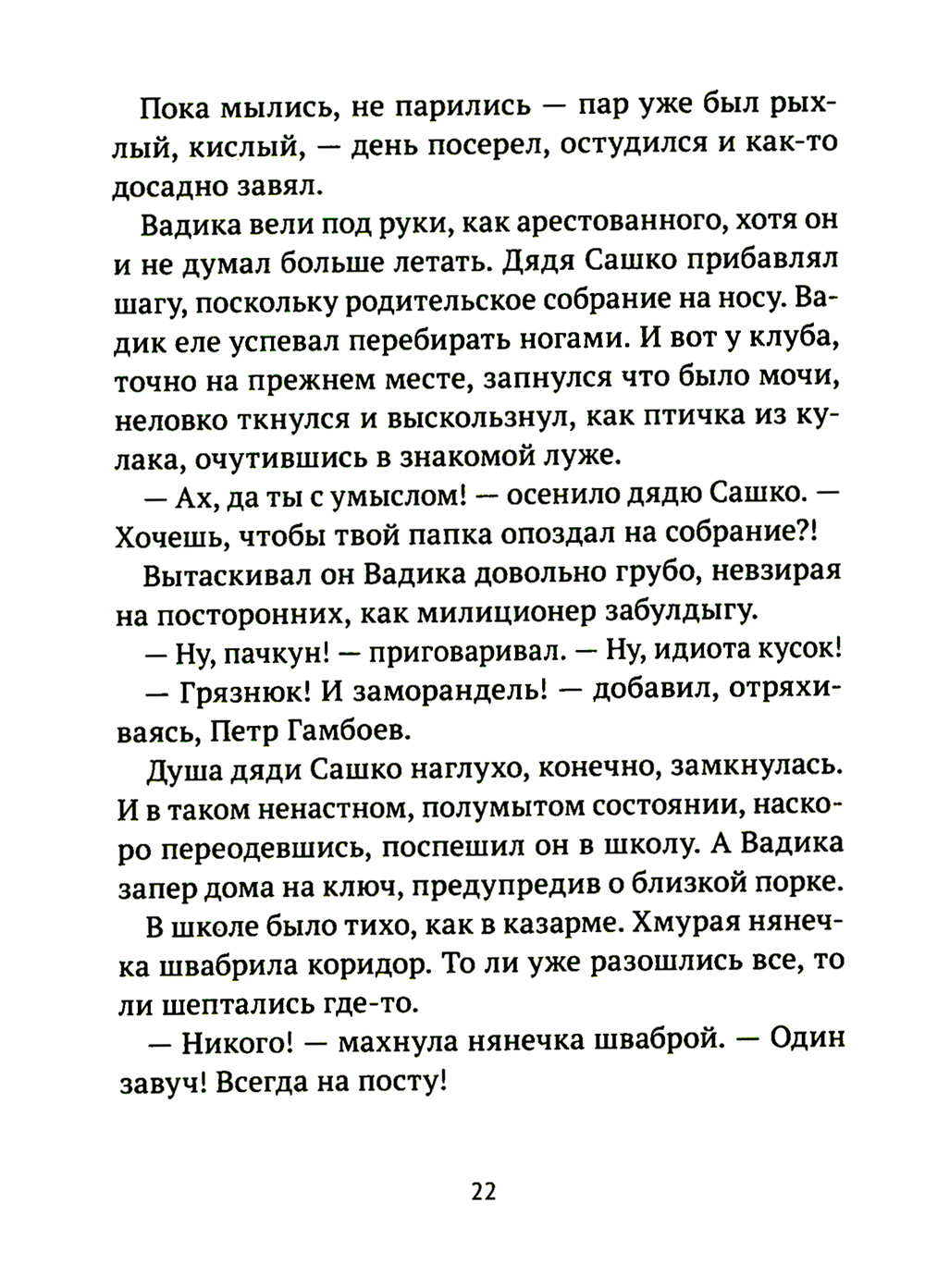 Пока мылись, не парились — пар уже был рыхлый, кислый, — день посерел, остудился и как-то досадно завял.

Вадика вели под руки, как арестованного, хотя он и не думал больше летать. Дядя Сашко прибавлял шагу, поскольку родительское собрание на носу. Вадик еле успевал перебирать ногами. И вот у клуба, точно на прежнем месте, запнулся что было мочи, неловко ткнулся и выскользнул, как птичка из кулака, очутившись в знакомой луже.

— Ах, да ты с умыслом! — осенило дядю Сашко. — Хочешь, чтобы твой папка опоздал на собрание?!

Вытаскивал он Вадика довольно грубо, невзирая на посторонних, как милиционер забулдыгу.

— Ну, пачкун! — приговаривал. — Ну, идиота кусок!

— Грязнюк! И заморандель! — добавил, отряхиваясь, Петр Гамбоев.

Душа дяди Сашко наглухо, конечно, замкнулась. И в таком ненастном, полумытом состоянии, наскоро переодевшись, поспешил он в школу. А Вадика запер дома на ключ, предупредив о близкой порке.

В школе было тихо, как в казарме. Хмурая нянечка швабрила коридор. То ли уже разошлись все, то ли шептались где-то.

— Никого! — махнула нянечка шваброй. — Один завуч! Всегда на посту!

22